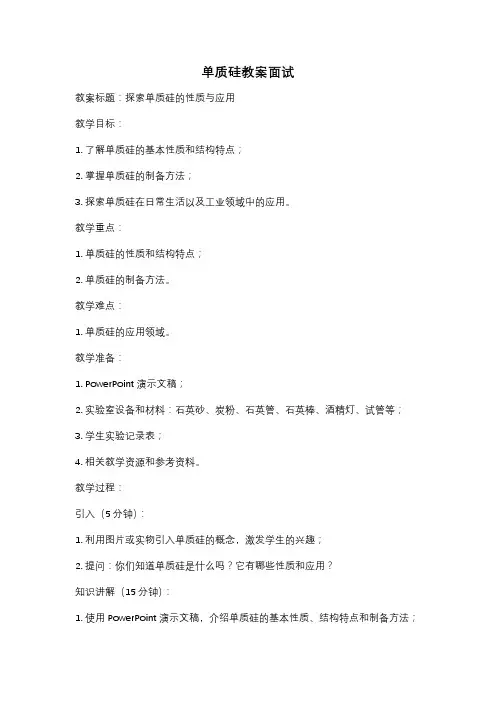 单质硅教案面试

教案标题：探索单质硅的性质与应用

教学目标：

1. 了解单质硅的基本性质和结构特点；

2. 掌握单质硅的制备方法；

3. 探索单质硅在日常生活以及工业领域中的应用。

教学重点：

1. 单质硅的性质和结构特点；

2. 单质硅的制备方法。

教学难点：

1. 单质硅的应用领域。

教学准备：

1. PowerPoint 演示文稿；

2. 实验室设备和材料：石英砂、炭粉、石英管、石英棒、酒精灯、试管等；

3. 学生实验记录表；

4. 相关教学资源和参考资料。

教学过程：

引入（5 分钟）：

1. 利用图片或实物引入单质硅的概念，激发学生的兴趣；

2. 提问：你们知道单质硅是什么吗？它有哪些性质和应用？

知识讲解（15 分钟）：

1. 使用 PowerPoint 演示文稿，介绍单质硅的基本性质、结构特点和制备方法；